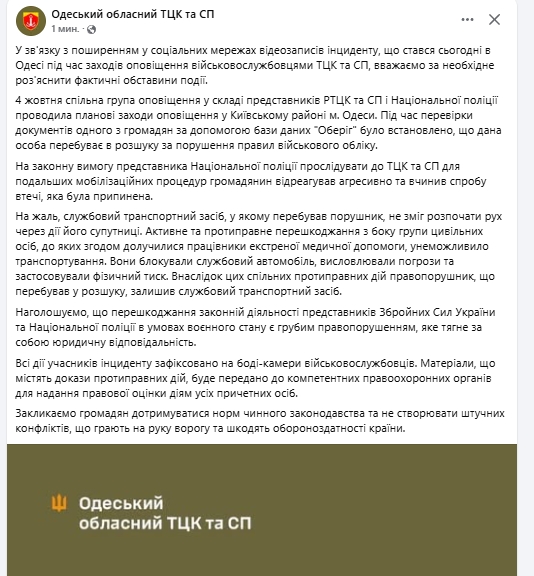 Одеський обласний ТЦК та СП
1 мин. ·

У зв'язку з поширенням у соціальних мережах відеозаписів інциденту, що стався сьогодні в Одесі під час заходів оповіщення військовослужбовцями ТЦК та СП, вважаємо за необхідне роз'яснити фактичні обставини події.

4 жовтня спільна група оповіщення у складі представників РТЦК та СП і Національної поліції проводила планові заходи оповіщення у Київському районі м. Одеси. Під час перевірки документів одного з громадян за допомогою бази даних "Оберіг" було встановлено, що дана особа перебуває в розшуку за порушення правил військового обліку.

На законну вимогу представника Національної поліції прослідувати до ТЦК та СП для подальших мобілізаційних процедур громадянин відреагував агресивно та вчинив спробу втечі, яка була припинена.

На жаль, службовий транспортний засіб, у якому перебував порушник, не зміг розпочати рух через дії його супутниці. Активне та протиправне перешкоджання з боку групи цивільних осіб, до яких згодом долучилися працівники екстреної медичної допомоги, унеможливило транспортування. Вони блокували службовий автомобіль, висловлювали погрози та застосовували фізичний тиск. Внаслідок цих спільних протиправних дій правопорушник, що перебував у розшуку, залишив службовий транспортний засіб.

Наголошуємо, що перешкоджання законній діяльності представників Збройних Сил України та Національної поліції в умовах воєнного стану є грубим правопорушенням, яке тягне за собою юридичну відповідальність.

Всі дії учасників інциденту зафіксовано на боді-камери військовослужбовців. Матеріали, що містять докази протиправних дій, буде передано до компетентних правоохоронних органів для надання правової оцінки діям усіх причетних осіб.

Закликаємо громадян дотримуватися норм чинного законодавства та не створювати штучних конфліктів, що грають на руку ворогу та шкодять обороноздатності країни.

Одеський
обласний ТЦК та СП